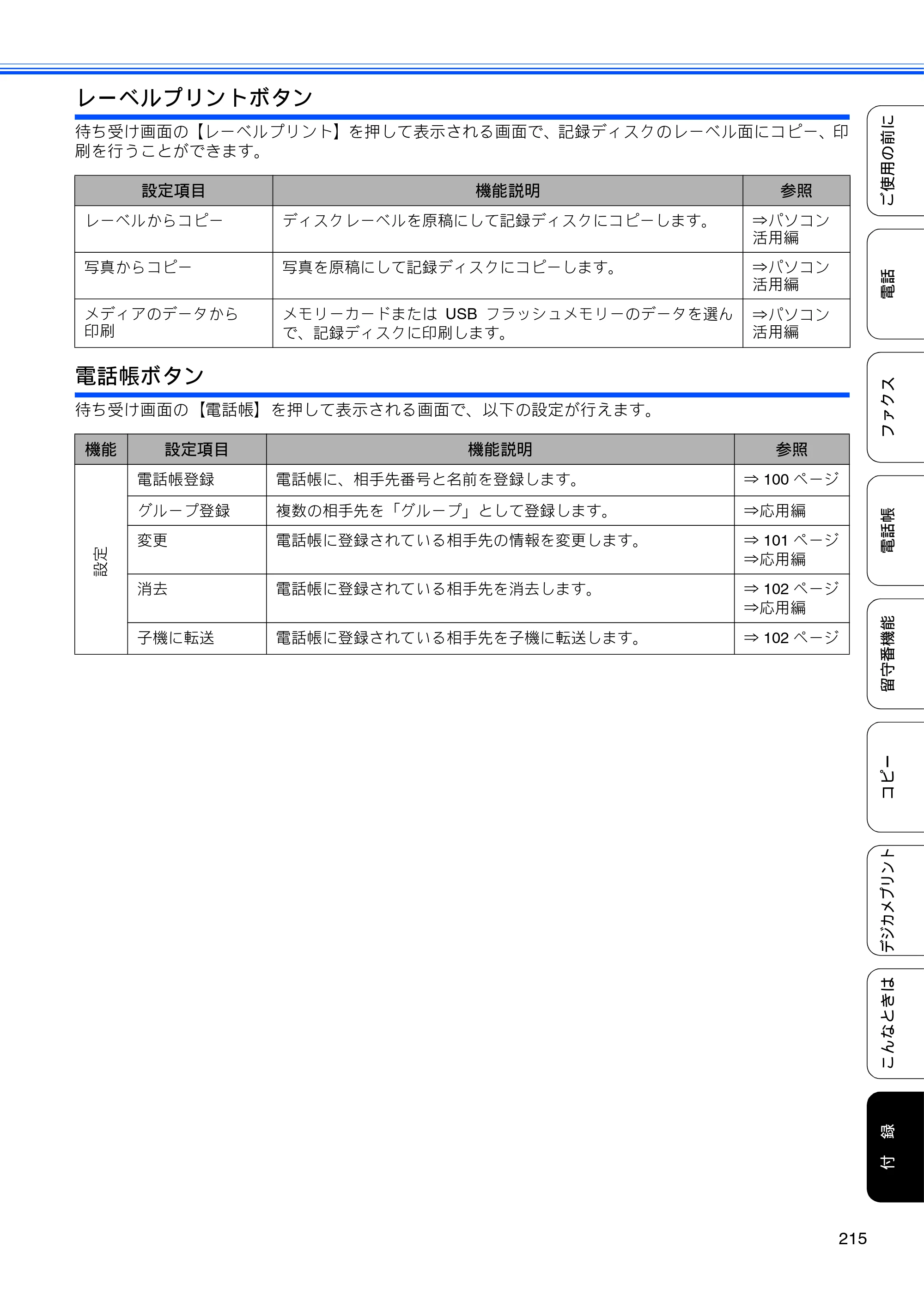 レーベルプリントボタン

待ち受け画面の【レーベルプリント】を押して表示される画面で、記録ディスクのレーベル面にコピー、印刷を行うことができます。

| 設定項目 | 機能説明 | 参照 |
|---|---|---|
| レーベルからコピー | ディスクレーベルを原稿にして記録ディスクにコピーします。 | ⇒パソコン活用編 |
| 写真からコピー | 写真を原稿にして記録ディスクにコピーします。 | ⇒パソコン活用編 |
| メディアのデータから印刷 | メモリーカードまたはUSBフラッシュメモリーのデータを選んで、記録ディスクに印刷します。 | ⇒パソコン活用編 |

電話帳ボタン

待ち受け画面の【電話帳】を押して表示される画面で、以下の設定が行えます。

| 機能 | 設定項目 | 機能説明 | 参照 |
|---|---|---|---|
| 設定 | 電話帳登録 | 電話帳に、相手先番号と名前を登録します。 | ⇒100ページ |
| | グループ登録 | 複数の相手先を「グループ」として登録します。 | ⇒応用編 |
| | 変更 | 電話帳に登録されている相手先の情報を変更します。 | ⇒101ページ ⇒応用編 |
| | 消去 | 電話帳に登録されている相手先を消去します。 | ⇒102ページ ⇒応用編 |
| | 子機に転送 | 電話帳に登録されている相手先を子機に転送します。 | ⇒102ページ |

ご使用の前に
電話
ファクス
電話帳
留守番機能
コピー
デジカメプリント
こんなときは
付録

215